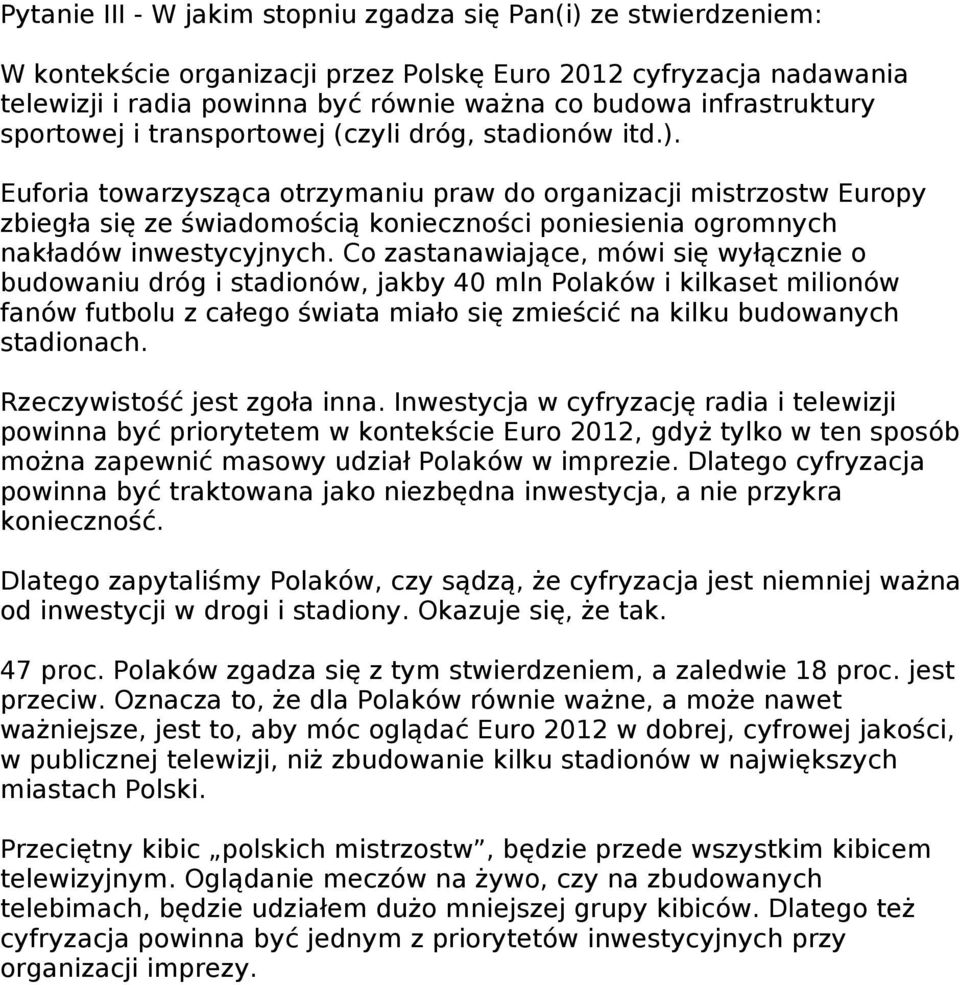 Pytanie III - W jakim stopniu zgadza się Pan(i) ze stwierdzeniem:

W kontekście organizacji przez Polskę Euro 2012 cyfryzacja nadawania telewizji i radia powinna być równie ważna co budowa infrastruktury sportowej i transportowej (czyli dróg, stadionów itd.).

Euforia towarzysząca otrzymaniu praw do organizacji mistrzostw Europy zbiegła się ze świadomością konieczności poniesienia ogromnych nakładów inwestycyjnych. Co zastanawiające, mówi się wyłącznie o budowaniu dróg i stadionów, jakby 40 mln Polaków i kilkaset milionów fanów futbolu z całego świata miało się zmieścić na kilku budowanych stadionach.

Rzeczywistość jest zgoła inna. Inwestycja w cyfryzację radia i telewizji powinna być priorytetem w kontekście Euro 2012, gdyż tylko w ten sposób można zapewnić masowy udział Polaków w imprezie. Dlatego cyfryzacja powinna być traktowana jako niezbędna inwestycja, a nie przykra konieczność.

Dlatego zapytaliśmy Polaków, czy sądzą, że cyfryzacja jest niemniej ważna od inwestycji w drogi i stadiony. Okazuje się, że tak.

47 proc. Polaków zgadza się z tym stwierdzeniem, a zaledwie 18 proc. jest przeciw. Oznacza to, że dla Polaków równie ważne, a może nawet ważniejsze, jest to, aby móc oglądać Euro 2012 w dobrej, cyfrowej jakości, w publicznej telewizji, niż zbudowanie kilku stadionów w największych miastach Polski.

Przeciętny kibic „polskich mistrzostw”, będzie przede wszystkim kibicem telewizyjnym. Oglądanie meczów na żywo, czy na zbudowanych telebimach, będzie udziałem dużo mniejszej grupy kibiców. Dlatego też cyfryzacja powinna być jednym z priorytetów inwestycyjnych przy organizacji imprezy.